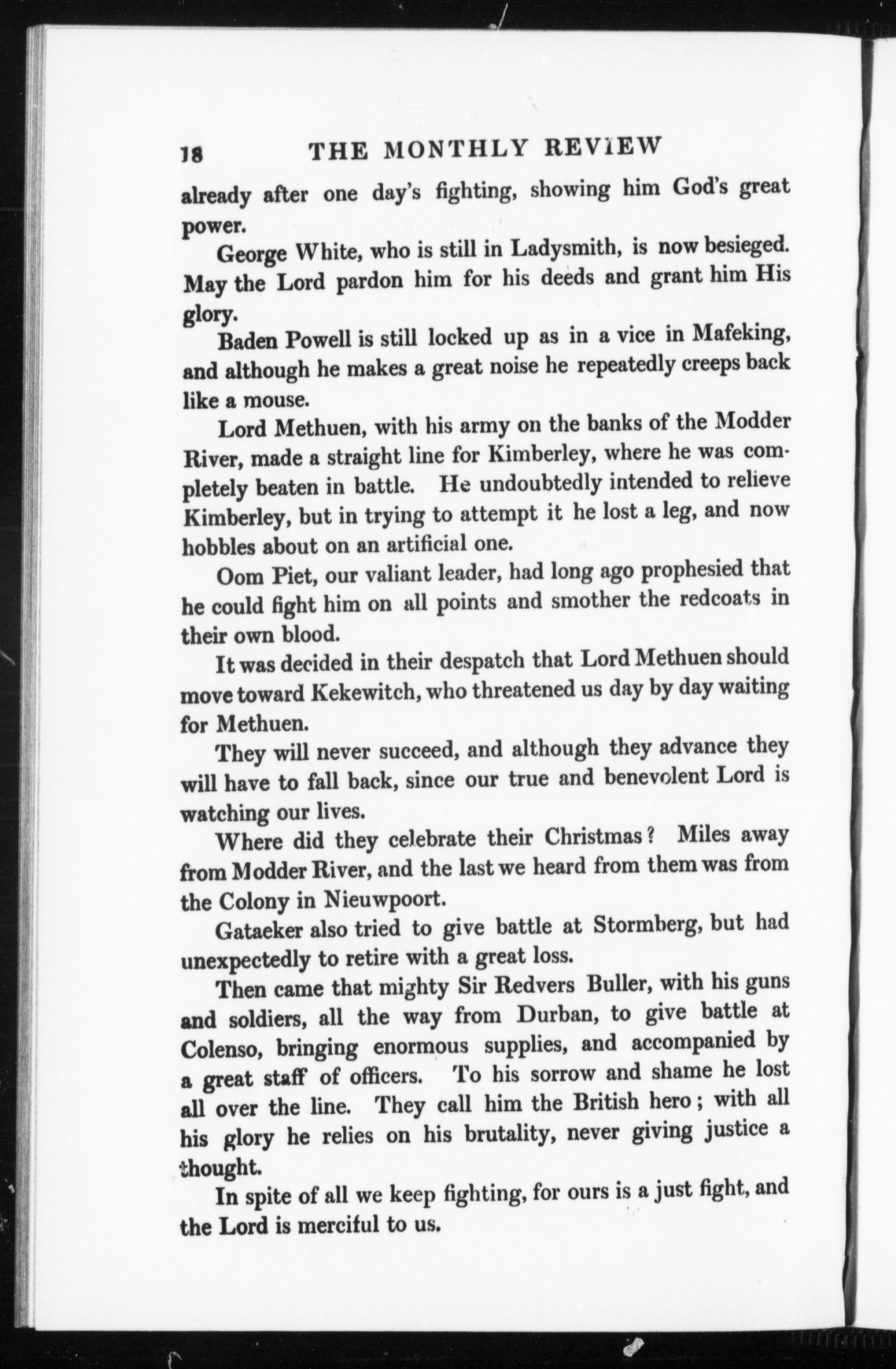 18 THE MONTHLY REVIEW

already after one day's fighting, showing him God's great power.

George White, who is still in Ladysmith, is now besieged. May the Lord pardon him for his deeds and grant him His glory.

Baden Powell is still locked up as in a vice in Mafeking, and although he makes a great noise he repeatedly creeps back like a mouse.

Lord Methuen, with his army on the banks of the Modder River, made a straight line for Kimberley, where he was completely beaten in battle. He undoubtedly intended to relieve Kimberley, but in trying to attempt it he lost a leg, and now hobbles about on an artificial one.

Oom Piet, our valiant leader, had long ago prophesied that he could fight him on all points and smother the redcoats in their own blood.

It was decided in their despatch that Lord Methuen should move toward Kekewitch, who threatened us day by day waiting for Methuen.

They will never succeed, and although they advance they will have to fall back, since our true and benevolent Lord is watching our lives.

Where did they celebrate their Christmas? Miles away from Modder River, and the last we heard from them was from the Colony in Nieuwpoort.

Gataeker also tried to give battle at Stormberg, but had unexpectedly to retire with a great loss.

Then came that mighty Sir Redvers Buller, with his guns and soldiers, all the way from Durban, to give battle at Colenso, bringing enormous supplies, and accompanied by a great staff of officers. To his sorrow and shame he lost all over the line. They call him the British hero; with all his glory he relies on his brutality, never giving justice a thought.

In spite of all we keep fighting, for ours is a just fight, and the Lord is merciful to us.